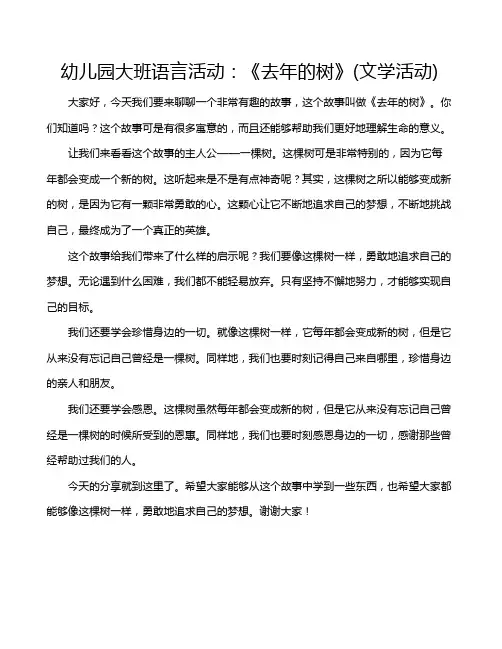 幼儿园大班语言活动：《去年的树》(文学活动)

大家好，今天我们要来聊聊一个非常有趣的故事，这个故事叫做《去年的树》。你们知道吗？这个故事可是有很多寓意的，而且还能够帮助我们更好地理解生命的意义。

让我们来看看这个故事的主人公——一棵树。这棵树可是非常特别的，因为它每年都会变成一个新的树。这听起来是不是有点神奇呢？其实，这棵树之所以能够变成新的树，是因为它有一颗非常勇敢的心。这颗心让它不断地追求自己的梦想，不断地挑战自己，最终成为了一个真正的英雄。

这个故事给我们带来了什么样的启示呢？我们要像这棵树一样，勇敢地追求自己的梦想。无论遇到什么困难，我们都不能轻易放弃。只有坚持不懈地努力，才能够实现自己的目标。

我们还要学会珍惜身边的一切。就像这棵树一样，它每年都会变成新的树，但是它从来没有忘记自己曾经是一棵树。同样地，我们也要时刻记得自己来自哪里，珍惜身边的亲人和朋友。

我们还要学会感恩。这棵树虽然每年都会变成新的树，但是它从来没有忘记自己曾经是一棵树的时候所受到的恩惠。同样地，我们也要时刻感恩身边的一切，感谢那些曾经帮助过我们的人。

今天的分享就到这里了。希望大家能够从这个故事中学到一些东西，也希望大家都能够像这棵树一样，勇敢地追求自己的梦想。谢谢大家！